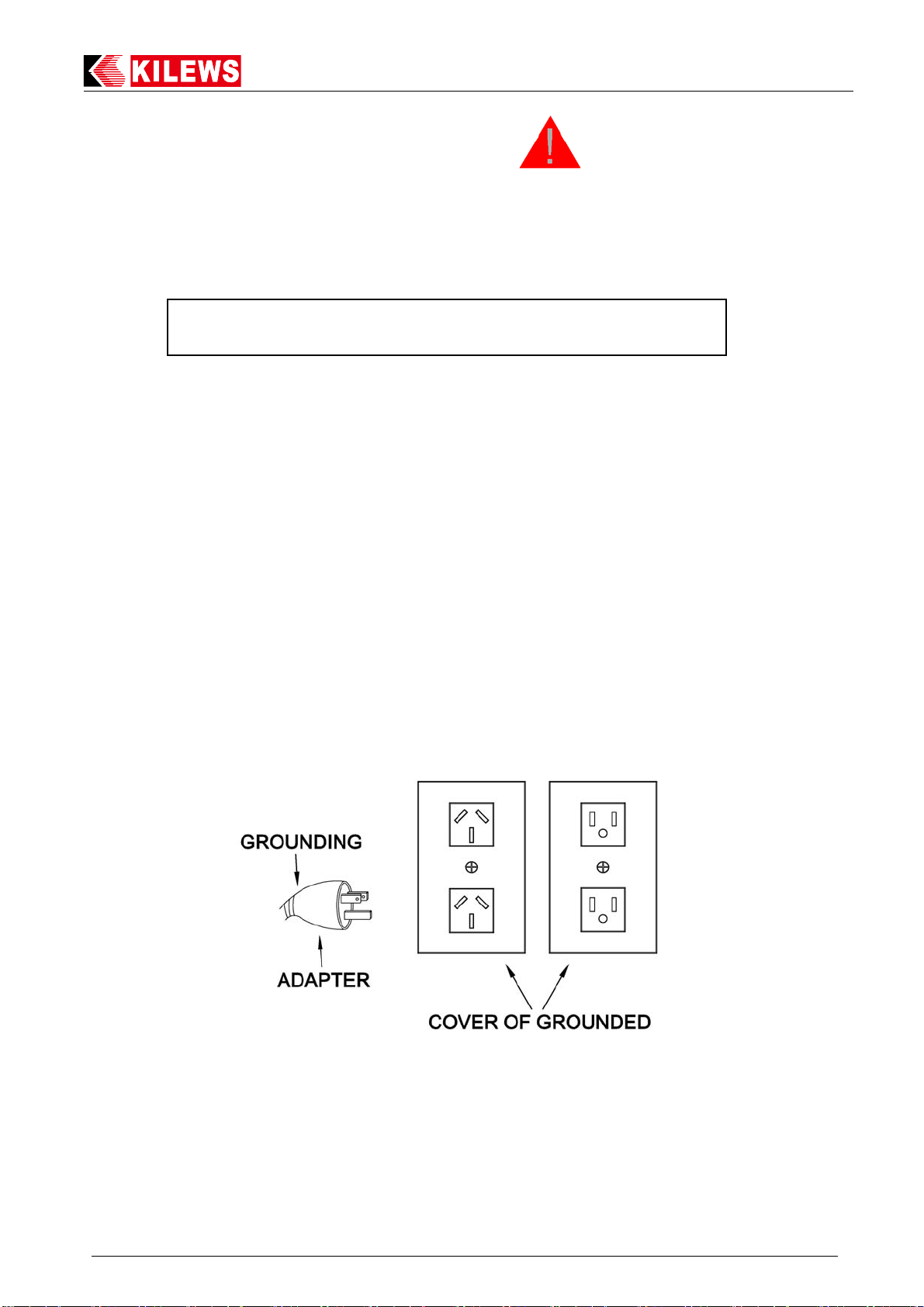 KILEWS

GROUNDING

ADAPTER

COVER OF GROUNDED